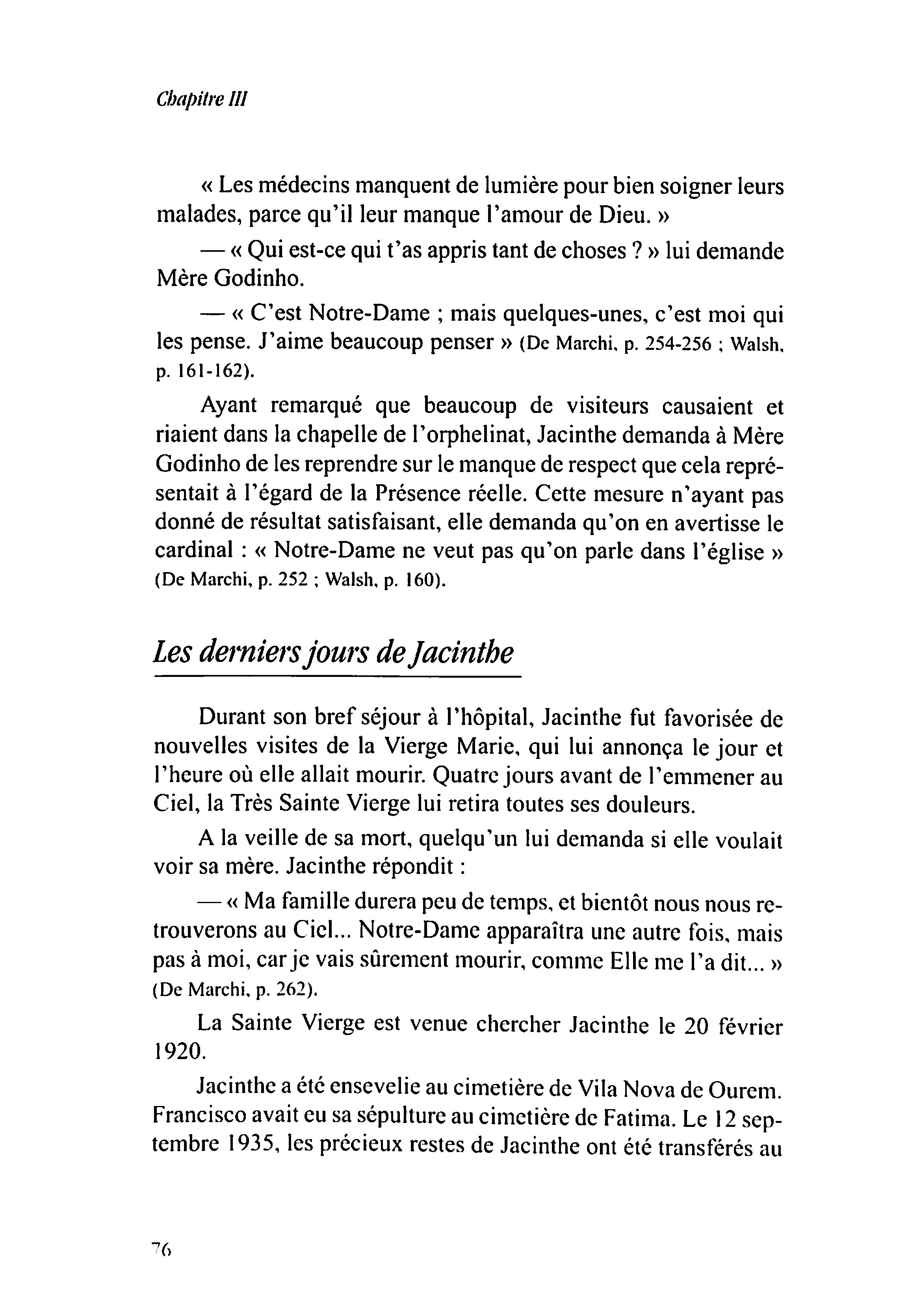 Chapitre III

« Les médecins manquent de lumière pour bien soigner leurs malades, parce qu'il leur manque l'amour de Dieu. »

— « Qui est-ce qui t'as appris tant de choses ? » lui demande Mère Godinho.

— « C'est Notre-Dame ; mais quelques-unes, c'est moi qui les pense. J'aime beaucoup penser » (De Marchi, p. 254-256 ; Walsh, p. 161-162).

Ayant remarqué que beaucoup de visiteurs causaient et riaient dans la chapelle de l'orphelinat, Jacinthe demanda à Mère Godinho de les reprendre sur le manque de respect que cela représentait à l'égard de la Présence réelle. Cette mesure n'ayant pas donné de résultat satisfaisant, elle demanda qu'on en avertisse le cardinal : « Notre-Dame ne veut pas qu'on parle dans l'église » (De Marchi, p. 252 ; Walsh, p. 160).

Les derniers jours de Jacinthe

Durant son bref séjour à l'hôpital, Jacinthe fut favorisée de nouvelles visites de la Vierge Marie, qui lui annonça le jour et l'heure où elle allait mourir. Quatre jours avant de l'emmener au Ciel, la Très Sainte Vierge lui retira toutes ses douleurs.

A la veille de sa mort, quelqu'un lui demanda si elle voulait voir sa mère. Jacinthe répondit :

— « Ma famille durera peu de temps, et bientôt nous nous retrouverons au Ciel... Notre-Dame apparaîtra une autre fois, mais pas à moi, car je vais sûrement mourir, comme Elle me l'a dit... » (De Marchi, p. 262).

La Sainte Vierge est venue chercher Jacinthe le 20 février 1920.

Jacinthe a été ensevelie au cimetière de Vila Nova de Ourem. Francisco avait eu sa sépulture au cimetière de Fatima. Le 12 septembre 1935, les précieux restes de Jacinthe ont été transférés au

76